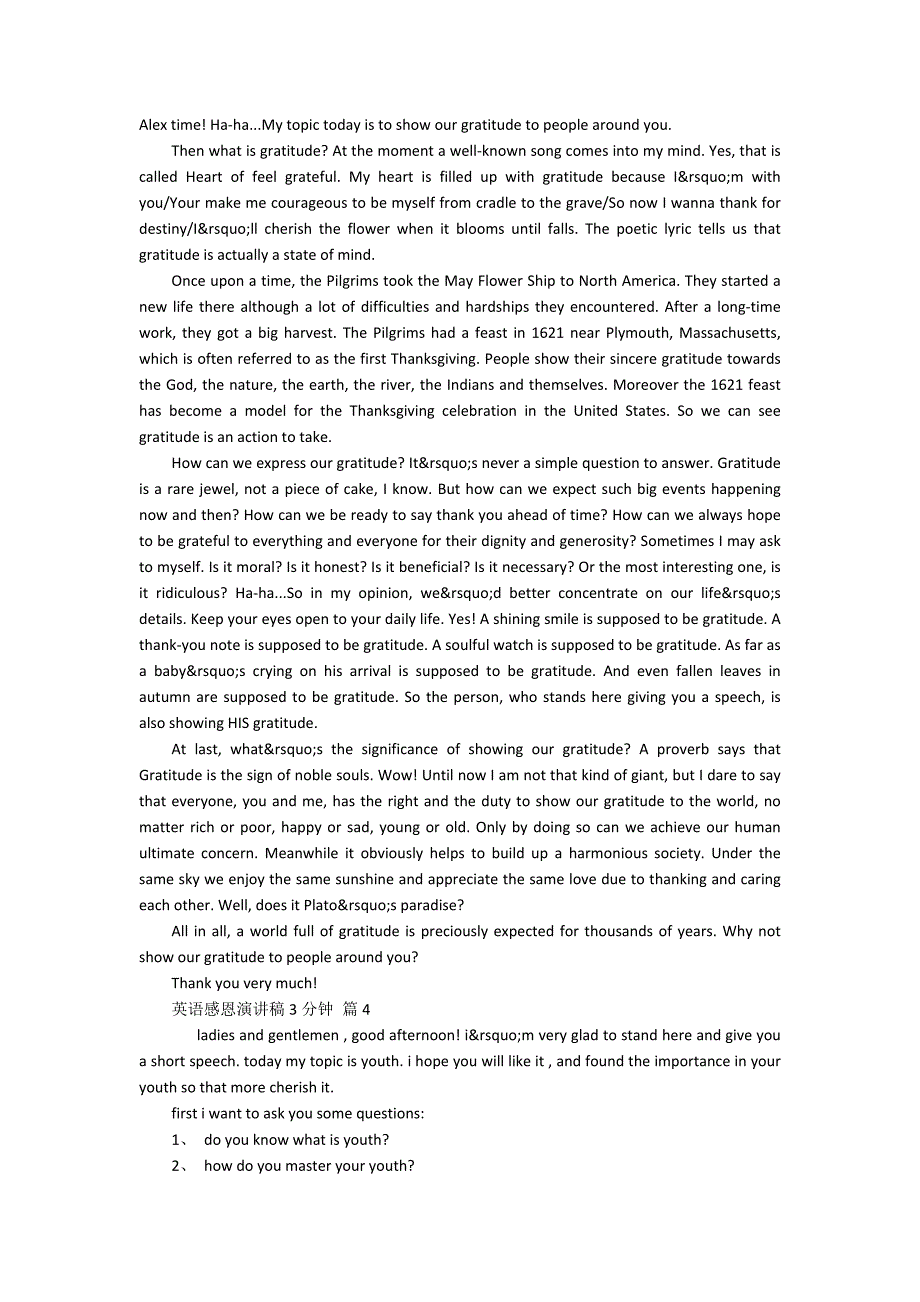 Alex time! Ha-ha...My topic today is to show our gratitude to people around you.

Then what is gratitude? At the moment a well-known song comes into my mind. Yes, that is called Heart of feel grateful. My heart is filled up with gratitude because I&rsquo;m with you/Your make me courageous to be myself from cradle to the grave/So now I wanna thank for destiny/I&rsquo;ll cherish the flower when it blooms until falls. The poetic lyric tells us that gratitude is actually a state of mind.

Once upon a time, the Pilgrims took the May Flower Ship to North America. They started a new life there although a lot of difficulties and hardships they encountered. After a long-time work, they got a big harvest. The Pilgrims had a feast in 1621 near Plymouth, Massachusetts, which is often referred to as the first Thanksgiving. People show their sincere gratitude towards the God, the nature, the earth, the river, the Indians and themselves. Moreover the 1621 feast has become a model for the Thanksgiving celebration in the United States. So we can see gratitude is an action to take.

How can we express our gratitude? It&rsquo;s never a simple question to answer. Gratitude is a rare jewel, not a piece of cake, I know. But how can we expect such big events happening now and then? How can we be ready to say thank you ahead of time? How can we always hope to be grateful to everything and everyone for their dignity and generosity? Sometimes I may ask to myself. Is it moral? Is it honest? Is it beneficial? Is it necessary? Or the most interesting one, is it ridiculous? Ha-ha...So in my opinion, we&rsquo;d better concentrate on our life&rsquo;s details. Keep your eyes open to your daily life. Yes! A shining smile is supposed to be gratitude. A thank-you note is supposed to be gratitude. A soulful watch is supposed to be gratitude. As far as a baby&rsquo;s crying on his arrival is supposed to be gratitude. And even fallen leaves in autumn are supposed to be gratitude. So the person, who stands here giving you a speech, is also showing HIS gratitude.

At last, what&rsquo;s the significance of showing our gratitude? A proverb says that Gratitude is the sign of noble souls. Wow! Until now I am not that kind of giant, but I dare to say that everyone, you and me, has the right and the duty to show our gratitude to the world, no matter rich or poor, happy or sad, young or old. Only by doing so can we achieve our human ultimate concern. Meanwhile it obviously helps to build up a harmonious society. Under the same sky we enjoy the same sunshine and appreciate the same love due to thanking and caring each other. Well, does it Plato&rsquo;s paradise?

All in all, a world full of gratitude is preciously expected for thousands of years. Why not show our gratitude to people around you?

Thank you very much!

英语感恩演讲稿 3 分钟 篇 4

ladies and gentlemen , good afternoon! i&rsquo;m very glad to stand here and give you a short speech. today my topic is youth. i hope you will like it , and found the importance in your youth so that more cherish it.

first i want to ask you some questions:

1、 do you know what is youth?

2、 how do you master your youth?